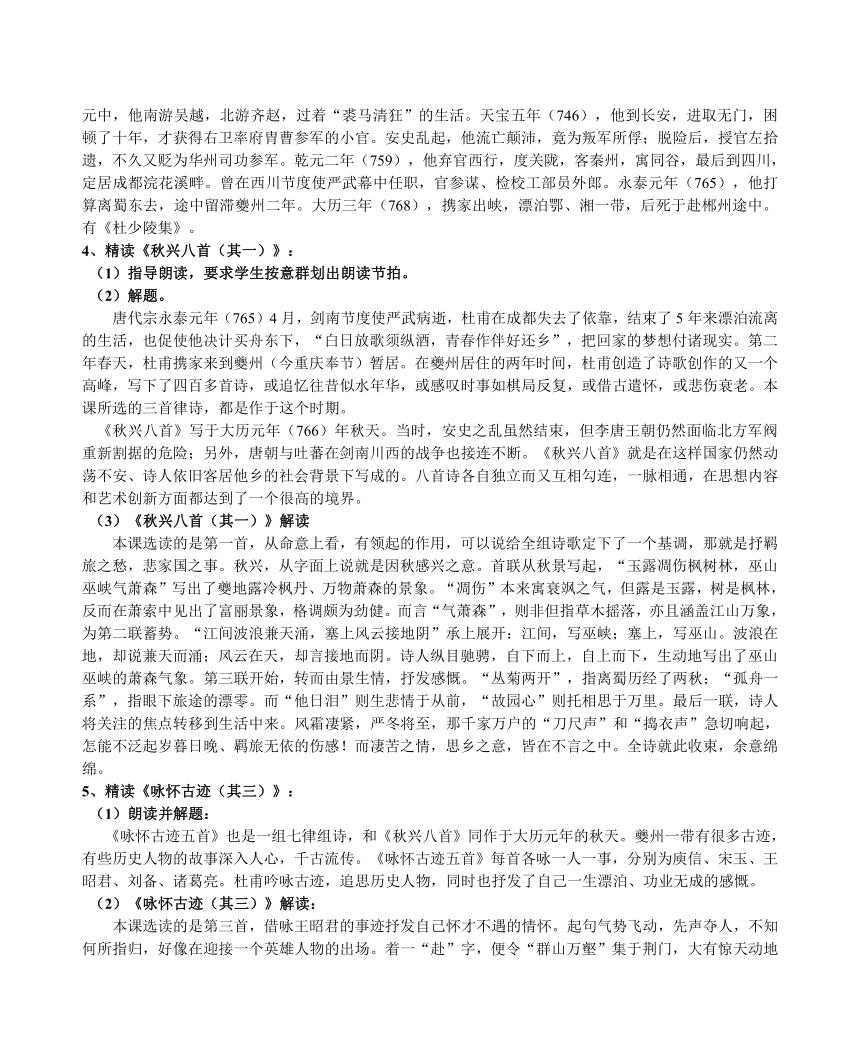 元中，他南游吴越，北游齐赵，过着“裘马清狂”的生活。天宝五年（746），他到长安，进取无门，困顿了十年，才获得右卫率府胄曹参军的小官。安史乱起，他流亡颠沛，竟为叛军所俘；脱险后，授官左拾遗，不久又贬为华州司功参军。乾元二年（759），他弃官西行，度关陇，客秦州，寓同谷，最后到四川，定居成都浣花溪畔。曾在西川节度使严武幕中任职，官参谋、检校工部员外郎。永泰元年（765），他打算离蜀东去，途中留滞夔州二年。大历三年（768），携家出峡，漂泊鄂、湘一带，后死于赴郴州途中。有《杜少陵集》。

4、精读《秋兴八首（其一）》：

（1）指导朗读，要求学生按意群划出朗读节拍。

（2）解题。

唐代宗永泰元年（765）4月，剑南节度使严武病逝，杜甫在成都失去了依靠，结束了5年来漂泊流离的生活，也促使他决计买舟东下，“白日放歌须纵酒，青春作伴好还乡”，把回家的梦想付诸现实。第二年春天，杜甫携家来到夔州（今重庆奉节）暂居。在夔州居住的两年时间，杜甫创造了诗歌创作的又一个高峰，写下了四百多首诗，或追忆往昔似水年华，或感叹时事如棋局反复，或借古遣怀，或悲伤衰老。本课所选的三首律诗，都是作于这个时期。

《秋兴八首》写于大历元年（766）年秋天。当时，安史之乱虽然结束，但李唐王朝仍然面临北方军阀重新割据的危险；另外，唐朝与吐蕃在剑南川西的战争也接连不断。《秋兴八首》就是在这样国家仍然动荡不安、诗人依旧客居他乡的社会背景下写成的。八首诗各自独立而又互相勾连，一脉相通，在思想内容和艺术创新方面都达到了一个很高的境界。

（3）《秋兴八首（其一）》解读

本课选读的是第一首，从命意上看，有领起的作用，可以说给全组诗歌定下了一个基调，那就是抒羁旅之愁，悲家国之事。秋兴，从字面上说就是因秋感兴之意。首联从秋景写起，“玉露凋伤枫树林，巫山巫峡气萧森”写出了夔地露冷枫丹、万物萧森的景象。“凋伤”本来寓衰飒之气，但露是玉露，树是枫林，反而在萧索中见出了富丽景象，格调颇为劲健。而言“气萧森”，则非但指草木摇落，亦且涵盖江山万象，为第二联蓄势。“江间波浪兼天涌，塞上风云接地阴”承上展开：江间，写巫峡；塞上，写巫山。波浪在地，却说兼天而涌；风云在天，却言接地而阴。诗人纵目驰骋，自下而上，自上而下，生动地写出了巫山巫峡的萧森气象。第三联开始，转而由景生情，抒发感慨。“丛菊两开”，指离蜀历经了两秋；“孤舟一系”，指眼下旅途的漂零。而“他日泪”则生悲情于从前，“故园心”则托相思于万里。最后一联，诗人将关注的焦点转移到生活中来。风霜凄紧，严冬将至，那千家万户的“刀尺声”和“捣衣声”急切响起，怎能不泛起岁暮日晚、羁旅无依的伤感！而凄苦之情，思乡之意，皆在不言之中。全诗就此收束，余意绵绵。

5、精读《咏怀古迹（其三）》：

（1）朗读并解题：

《咏怀古迹五首》也是一组七律组诗，和《秋兴八首》同作于大历元年的秋天。夔州一带有很多古迹，有些历史人物的故事深入人心，千古流传。《咏怀古迹五首》每首各咏一人一事，分别为庾信、宋玉、王昭君、刘备、诸葛亮。杜甫吟咏古迹，追思历史人物，同时也抒发了自己一生漂泊、功业无成的感慨。

（2）《咏怀古迹（其三）》解读：

本课选读的是第三首，借咏王昭君的事迹抒发自己怀才不遇的情怀。起句气势飞动，先声夺人，不知何所指归，好像在迎接一个英雄人物的出场。着一“赴”字，便令“群山万壑”集于荆门，大有惊天动地